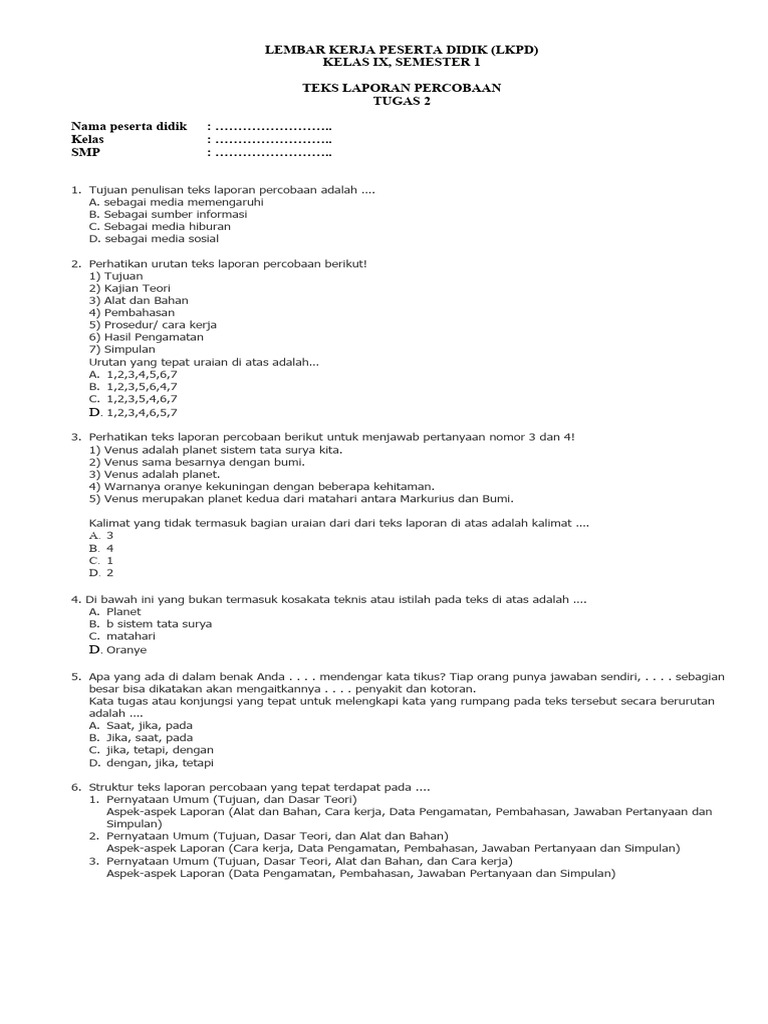 LEMBAR KERJA PESERTA DIDIK (LKPD)
KELAS IX, SEMESTER 1

TEKS LAPORAN PERCOBAAN
TUGAS 2

Nama peserta didik : ……………………..
Kelas : ……………………..
SMP : ……………………..

1. Tujuan penulisan teks laporan percobaan adalah ....
A. sebagai media memengaruhi
B. Sebagai sumber informasi
C. Sebagai media hiburan
D. sebagai media sosial

2. Perhatikan urutan teks laporan percobaan berikut!
1) Tujuan
2) Kajian Teori
3) Alat dan Bahan
4) Pembahasan
5) Prosedur/ cara kerja
6) Hasil Pengamatan
7) Simpulan
Urutan yang tepat uraian di atas adalah...
A. 1,2,3,4,5,6,7
B. 1,2,3,5,6,4,7
C. 1,2,3,5,4,6,7
D. 1,2,3,4,6,5,7

3. Perhatikan teks laporan percobaan berikut untuk menjawab pertanyaan nomor 3 dan 4!
1) Venus adalah planet sistem tata surya kita.
2) Venus sama besarnya dengan bumi.
3) Venus adalah planet.
4) Warnanya oranye kekuningan dengan beberapa kehitaman.
5) Venus merupakan planet kedua dari matahari antara Markurius dan Bumi.

Kalimat yang tidak termasuk bagian uraian dari dari teks laporan di atas adalah kalimat ....
A. 3
B. 4
C. 1
D. 2

4. Di bawah ini yang bukan termasuk kosakata teknis atau istilah pada teks di atas adalah ....
A. Planet
B. b sistem tata surya
C. matahari
D. Oranye

5. Apa yang ada di dalam benak Anda . . . . mendengar kata tikus? Tiap orang punya jawaban sendiri, . . . . sebagian besar bisa dikatakan akan mengaitkannya . . . . penyakit dan kotoran.
Kata tugas atau konjungsi yang tepat untuk melengkapi kata yang rumpang pada teks tersebut secara berurutan adalah ....
A. Saat, jika, pada
B. Jika, saat, pada
C. jika, tetapi, dengan
D. dengan, jika, tetapi

6. Struktur teks laporan percobaan yang tepat terdapat pada ....
1. Pernyataan Umum (Tujuan, dan Dasar Teori)
Aspek-aspek Laporan (Alat dan Bahan, Cara kerja, Data Pengamatan, Pembahasan, Jawaban Pertanyaan dan Simpulan)
2. Pernyataan Umum (Tujuan, Dasar Teori, dan Alat dan Bahan)
Aspek-aspek Laporan (Cara kerja, Data Pengamatan, Pembahasan, Jawaban Pertanyaan dan Simpulan)
3. Pernyataan Umum (Tujuan, Dasar Teori, Alat dan Bahan, dan Cara kerja)
Aspek-aspek Laporan (Data Pengamatan, Pembahasan, Jawaban Pertanyaan dan Simpulan)